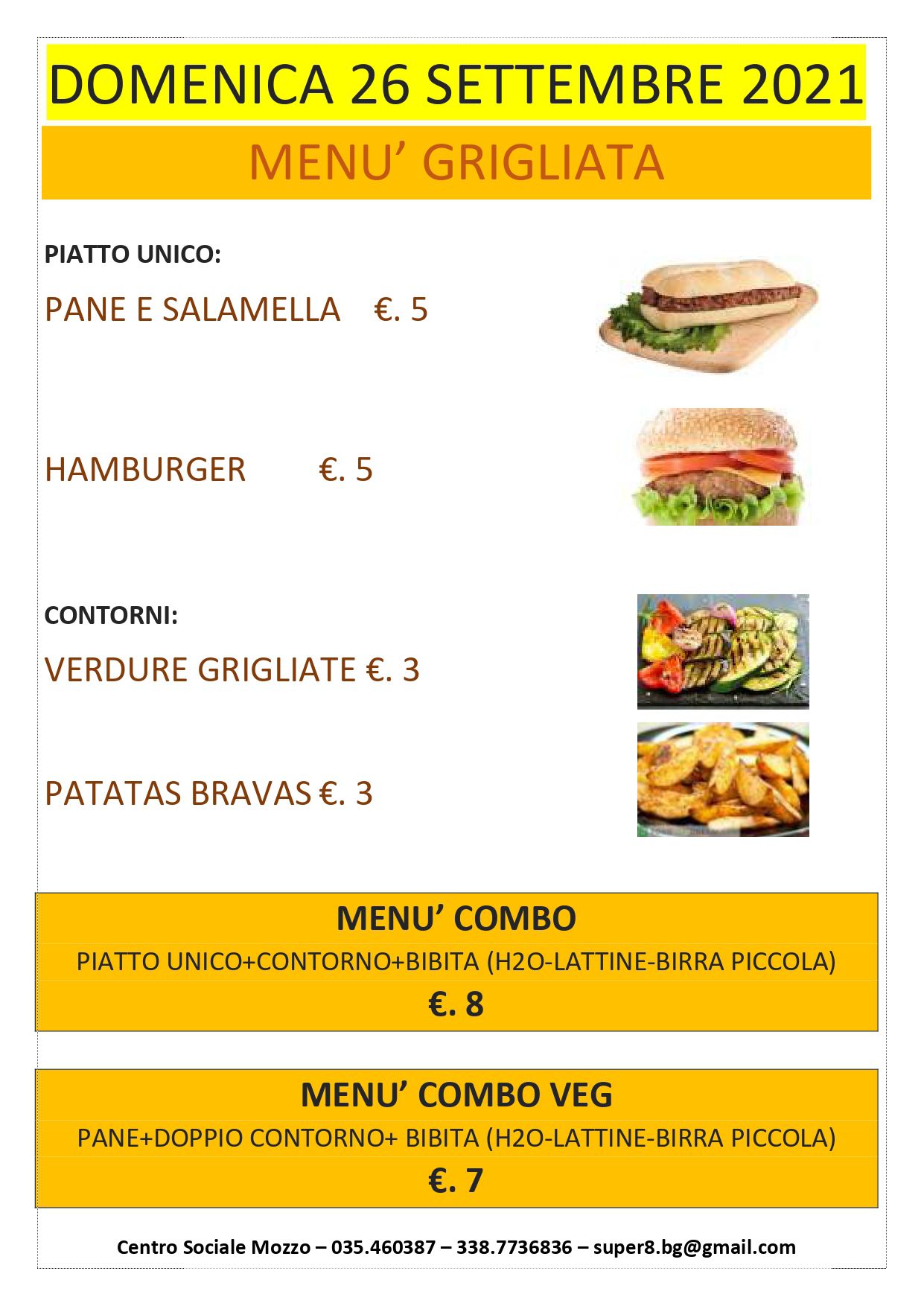 DOMENICA 26 SETTEMBRE 2021

MENU' GRIGLIATA

PIATTO UNICO:

PANE E SALAMELLA €. 5

HAMBURGER €. 5

CONTORNI:

VERDURE GRIGLIATE €. 3

PATATAS BRAVAS €. 3

MENU' COMBO

PIATTO UNICO+CONTORNO+BIBITA (H2O-LATTINE-BIRRA PICCOLA)

€. 8

MENU' COMBO VEG

PANE+DOPPIO CONTORNO+ BIBITA (H2O-LATTINE-BIRRA PICCOLA)

€. 7

Centro Sociale Mozzo – 035.460387 – 338.7736836 – super8.bg@gmail.com